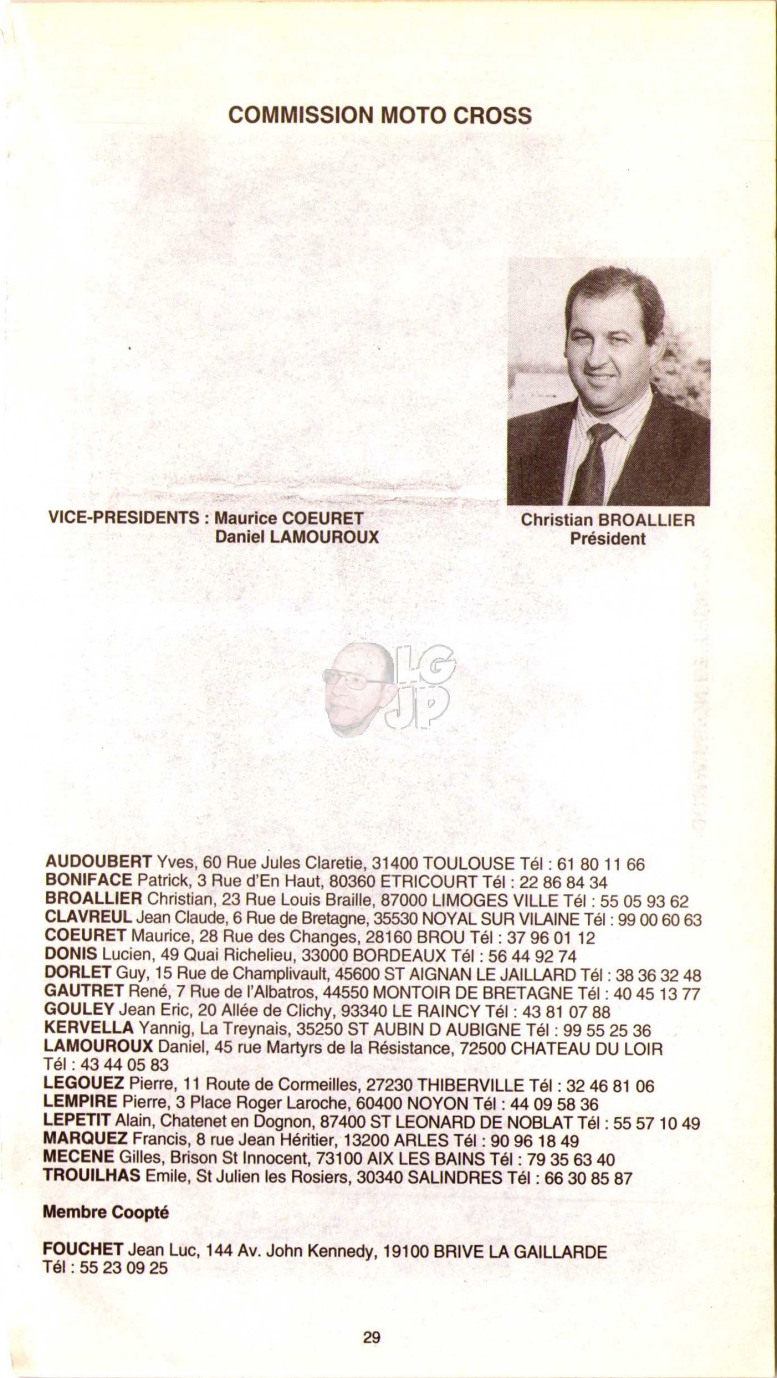 COMMISSION MOTO CROSS

VICE-PRESIDENTS : Maurice COEURET
Daniel LAMOUROUX

Christian BROALLIER
Président

LG
JP

AUDOUBERT Yves, 60 Rue Jules Claretie, 31400 TOULOUSE Tél : 61 80 11 66
BONIFACE Patrick, 3 Rue d'En Haut, 80360 ETRICOURT Tél : 22 86 84 34
BROALLIER Christian, 23 Rue Louis Braille, 87000 LIMOGES VILLE Tél : 55 05 93 62
CLAVREUL Jean Claude, 6 Rue de Bretagne, 35530 NOYAL SUR VILAINE Tél : 99 00 60 63
COEURET Maurice, 28 Rue des Changes, 28160 BROU Tél : 37 96 01 12
DONIS Lucien, 49 Quai Richelieu, 33000 BORDEAUX Tél : 56 44 92 74
DORLET Guy, 15 Rue de Champlivault, 45600 ST AIGNAN LE JAILLARD Tél : 38 36 32 48
GAUTRET René, 7 Rue de l'Albatros, 44550 MONTOIR DE BRETAGNE Tél : 40 45 13 77
GOULEY Jean Eric, 20 Allée de Clichy, 93340 LE RAINCY Tél : 43 81 07 88
KERVELLA Yannig, La Treynais, 35250 ST AUBIN D AUBIGNE Tél : 99 55 25 36
LAMOUROUX Daniel, 45 rue Martyrs de la Résistance, 72500 CHATEAU DU LOIR Tél : 43 44 05 83
LEGOUEZ Pierre, 11 Route de Cormeilles, 27230 THIBERVILLE Tél : 32 46 81 06
LEMPIRE Pierre, 3 Place Roger Laroche, 60400 NOYON Tél : 44 09 58 36
LEPETIT Alain, Chatenet en Dognon, 87400 ST LEONARD DE NOBLAT Tél : 55 57 10 49
MARQUEZ Francis, 8 rue Jean Héritier, 13200 ARLES Tél : 90 96 18 49
MECENE Gilles, Brison St Innocent, 73100 AIX LES BAINS Tél : 79 35 63 40
TROUILHAS Emile, St Julien les Rosiers, 30340 SALINDRES Tél : 66 30 85 87

Membre Coopté

FOUCHET Jean Luc, 144 Av. John Kennedy, 19100 BRIVE LA GAILLARDE Tél : 55 23 09 25

29